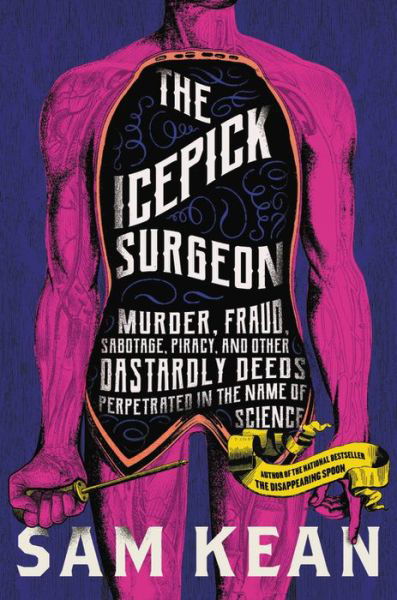 THE ICEPICK SURGEON

MURDER, FRAUD, SABOTAGE, PIRACY, AND OTHER DASTARDLY DEEDS PERPETRATED IN THE NAME OF SCIENCE

AUTHOR OF THE NATIONAL BESTSELLER THE DISAPPEARING SPOON

SAM KEAN